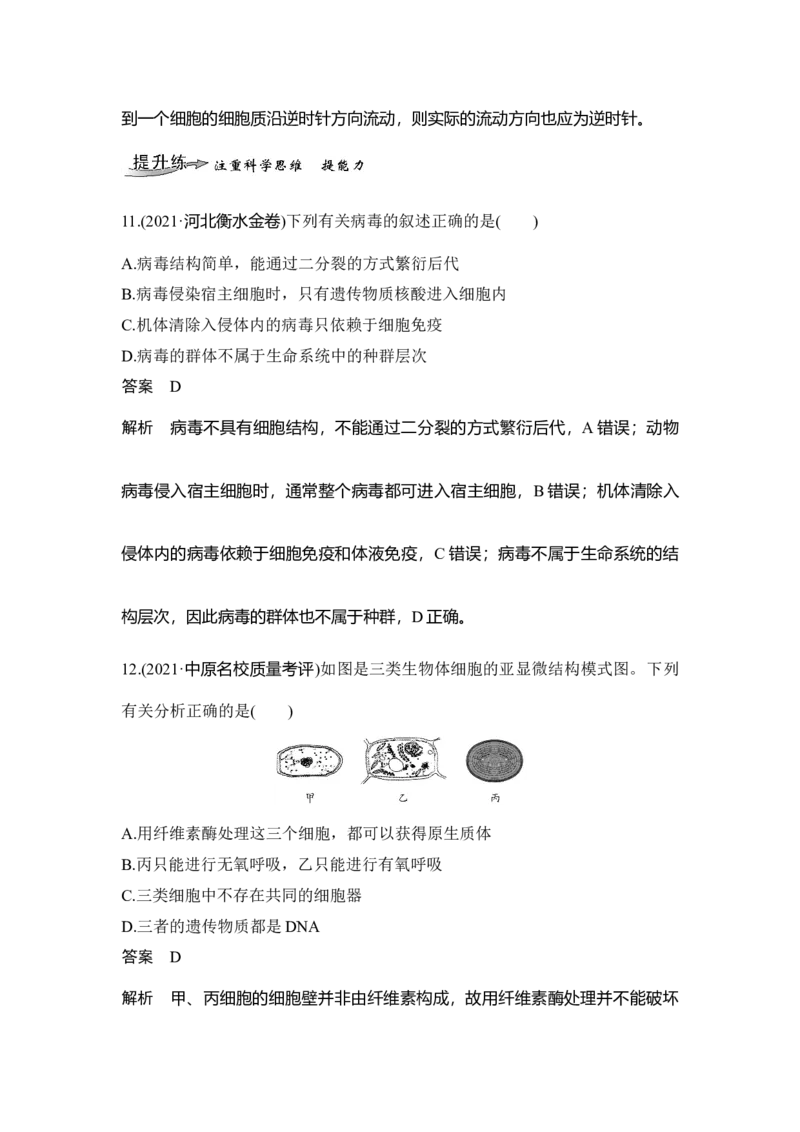 到一个细胞的细胞质沿逆时针方向流动，则实际的流动方向也应为逆时针。

提升练 注重科学思维 提能力

11.(2021·河北衡水金卷)下列有关病毒的叙述正确的是(　　)

A.病毒结构简单，能通过二分裂的方式繁衍后代
B.病毒侵染宿主细胞时，只有遗传物质核酸进入细胞内
C.机体清除入侵体内的病毒只依赖于细胞免疫
D.病毒的群体不属于生命系统中的种群层次

答案　D

解析　病毒不具有细胞结构，不能通过二分裂的方式繁衍后代，A 错误；动物病毒侵入宿主细胞时，通常整个病毒都可进入宿主细胞，B 错误；机体清除入侵体内的病毒依赖于细胞免疫和体液免疫，C 错误；病毒不属于生命系统的结构层次，因此病毒的群体也不属于种群，D 正确。

12.(2021·中原名校质量考评)如图是三类生物体细胞的亚显微结构模式图。下列有关分析正确的是(　　)

甲　乙　丙

A.用纤维素酶处理这三个细胞，都可以获得原生质体
B.丙只能进行无氧呼吸，乙只能进行有氧呼吸
C.三类细胞中不存在共同的细胞器
D.三者的遗传物质都是 DNA

答案　D

解析　甲、丙细胞的细胞壁并非由纤维素构成，故用纤维素酶处理并不能破坏